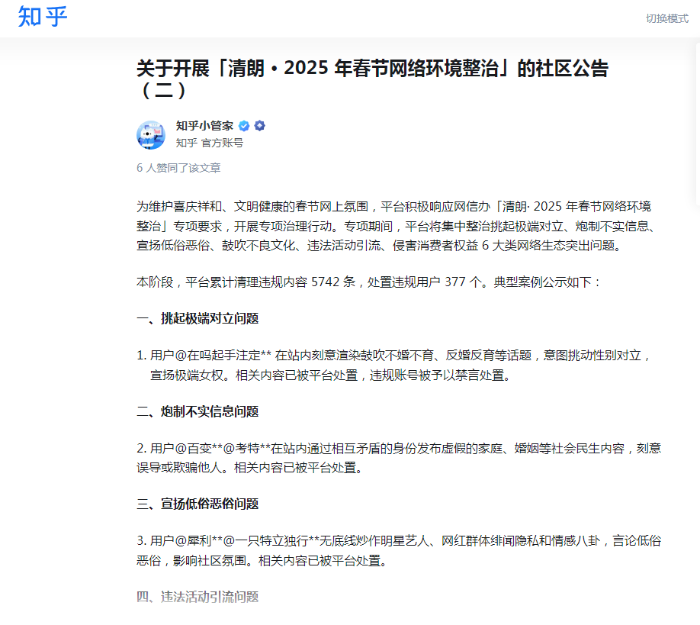 知乎

切换模式

关于开展「清朗・2025 年春节网络环境整治」的社区公告（二）

知乎小管家
知乎 官方账号

6 人赞同了该文章

为维护喜庆祥和、文明健康的春节网上氛围，平台积极响应网信办「清朗· 2025 年春节网络环境整治」专项要求，开展专项治理行动。专项期间，平台将集中整治挑起极端对立、炮制不实信息、宣扬低俗恶俗、鼓吹不良文化、违法活动引流、侵害消费者权益 6 大类网络生态突出问题。

本阶段，平台累计清理违规内容 5742 条，处置违规用户 377 个。典型案例公示如下：

一、挑起极端对立问题

1. 用户@在吗起手注定** 在站内刻意渲染鼓吹不婚不育、反婚反育等话题，意图挑动性别对立，宣扬极端女权。相关内容已被平台处置，违规账号被予以禁言处置。

二、炮制不实信息问题

2. 用户@百变**@考特**在站内通过相互矛盾的身份发布虚假的家庭、婚姻等社会民生内容，刻意误导或欺骗他人。相关内容已被平台处置。

三、宣扬低俗恶俗问题

3. 用户@犀利**@一只特立独行**无底线炒作明星艺人、网红群体绯闻隐私和情感八卦，言论低俗恶俗，影响社区氛围。相关内容已被平台处置。

四、违法活动引流问题